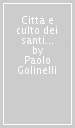 Città e culto dei santi... by Paolo Golinelli